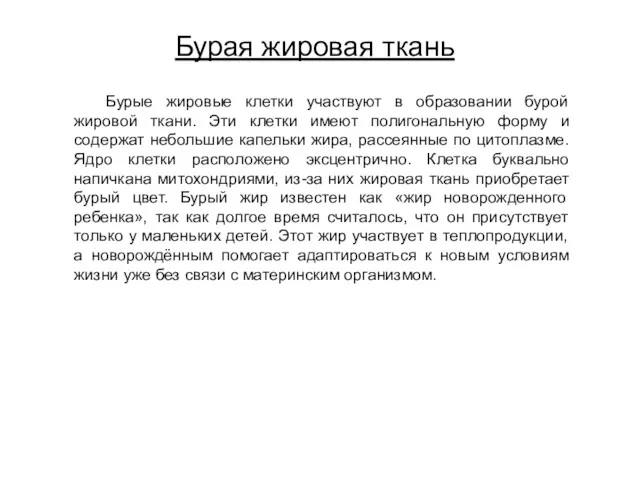 Бурая жировая ткань

Бурые жировые клетки участвуют в образовании бурой жировой ткани. Эти клетки имеют полигональную форму и содержат небольшие капельки жира, рассеянные по цитоплазме. Ядро клетки расположено эксцентрично. Клетка буквально напичкана митохондриями, из-за них жировая ткань приобретает бурый цвет. Бурый жир известен как «жир новорожденного ребенка», так как долгое время считалось, что он присутствует только у маленьких детей. Этот жир участвует в теплопродукции, а новорождённым помогает адаптироваться к новым условиям жизни уже без связи с материнским организмом.